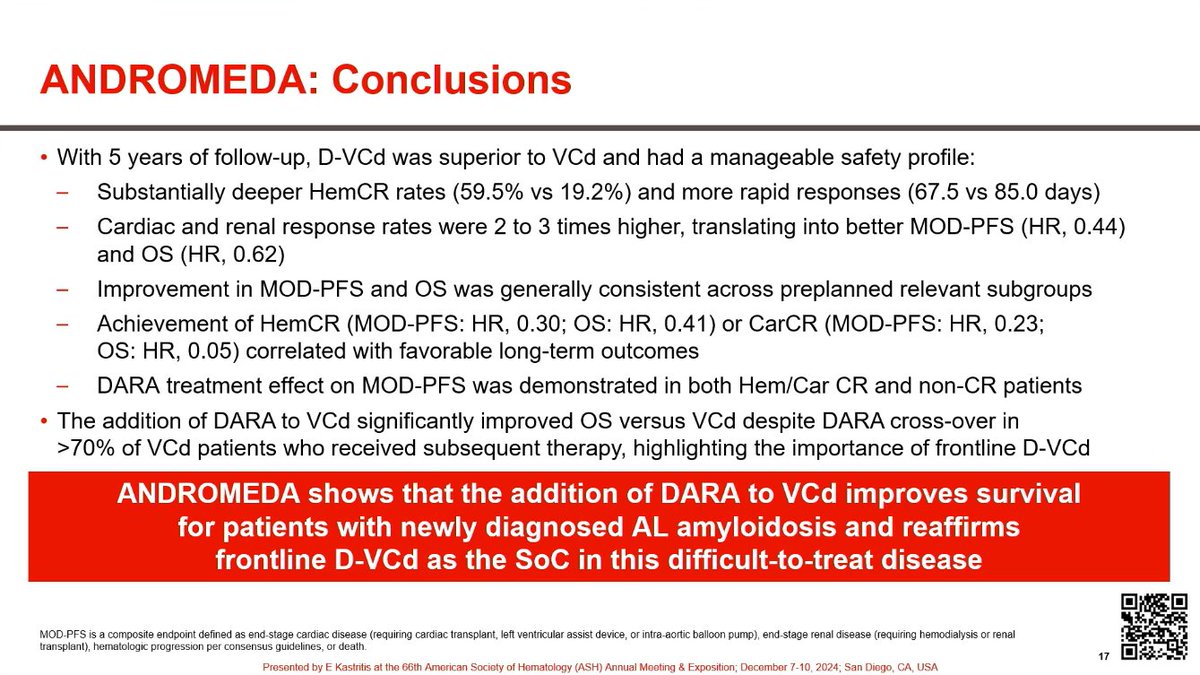 ANDROMEDA: Conclusions

• With 5 years of follow-up, D-VCd was superior to VCd and had a manageable safety profile:
– Substantially deeper HemCR rates (59.5% vs 19.2%) and more rapid responses (67.5 vs 85.0 days)
– Cardiac and renal response rates were 2 to 3 times higher, translating into better MOD-PFS (HR, 0.44) and OS (HR, 0.62)
– Improvement in MOD-PFS and OS was generally consistent across preplanned relevant subgroups
– Achievement of HemCR (MOD-PFS: HR, 0.30; OS: HR, 0.41) or CarCR (MOD-PFS: HR, 0.23; OS: HR, 0.05) correlated with favorable long-term outcomes
– DARA treatment effect on MOD-PFS was demonstrated in both Hem/Car CR and non-CR patients
• The addition of DARA to VCd significantly improved OS versus VCd despite DARA cross-over in >70% of VCd patients who received subsequent therapy, highlighting the importance of frontline D-VCd

ANDROMEDA shows that the addition of DARA to VCd improves survival for patients with newly diagnosed AL amyloidosis and reaffirms frontline D-VCd as the SoC in this difficult-to-treat disease

MOD-PFS is a composite endpoint defined as end-stage cardiac disease (requiring cardiac transplant, left ventricular assist device, or intra-aortic balloon pump), end-stage renal disease (requiring hemodialysis or renal transplant), hematologic progression per consensus guidelines, or death.

17

Presented by E Kastritis at the 66th American Society of Hematology (ASH) Annual Meeting & Exposition; December 7-10, 2024; San Diego, CA, USA